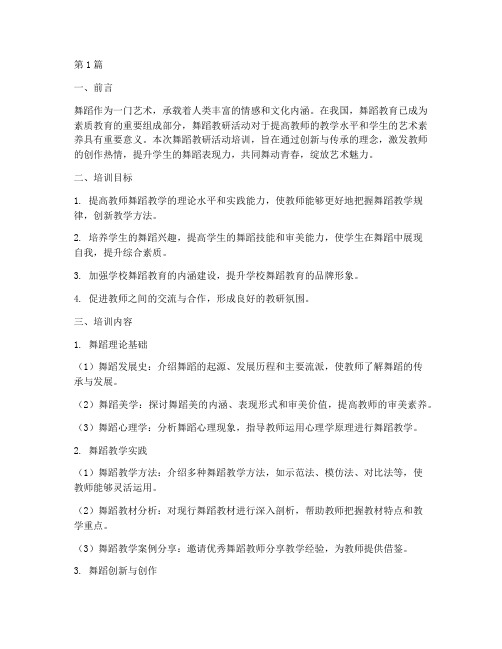 第1篇

一、前言

舞蹈作为一门艺术，承载着人类丰富的情感和文化内涵。在我国，舞蹈教育已成为素质教育的重要组成部分，舞蹈教研活动对于提高教师的教学水平和学生的艺术素养具有重要意义。本次舞蹈教研活动培训，旨在通过创新与传承的理念，激发教师的创作热情，提升学生的舞蹈表现力，共同舞动青春，绽放艺术魅力。

二、培训目标

1. 提高教师舞蹈教学的理论水平和实践能力，使教师能够更好地把握舞蹈教学规律，创新教学方法。

2. 培养学生的舞蹈兴趣，提高学生的舞蹈技能和审美能力，使学生在舞蹈中展现自我，提升综合素质。

3. 加强学校舞蹈教育的内涵建设，提升学校舞蹈教育的品牌形象。

4. 促进教师之间的交流与合作，形成良好的教研氛围。

三、培训内容

1. 舞蹈理论基础

（1）舞蹈发展史：介绍舞蹈的起源、发展历程和主要流派，使教师了解舞蹈的传承与发展。

（2）舞蹈美学：探讨舞蹈美的内涵、表现形式和审美价值，提高教师的审美素养。

（3）舞蹈心理学：分析舞蹈心理现象，指导教师运用心理学原理进行舞蹈教学。

2. 舞蹈教学实践

（1）舞蹈教学方法：介绍多种舞蹈教学方法，如示范法、模仿法、对比法等，使教师能够灵活运用。

（2）舞蹈教材分析：对现行舞蹈教材进行深入剖析，帮助教师把握教材特点和教学重点。

（3）舞蹈教学案例分享：邀请优秀舞蹈教师分享教学经验，为教师提供借鉴。

3. 舞蹈创新与创作